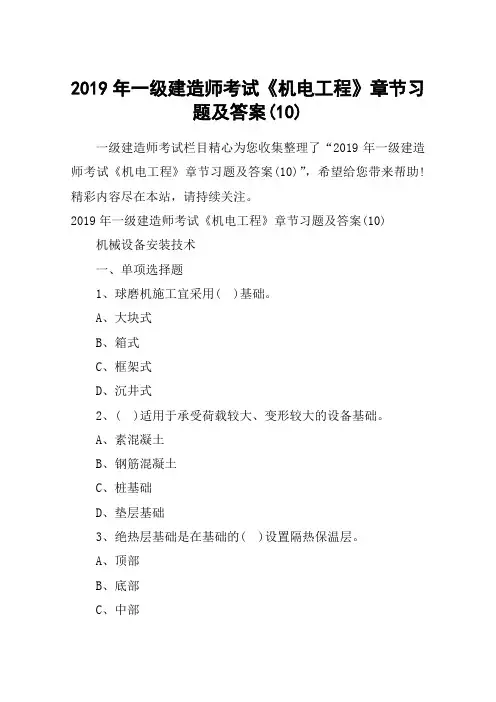 2019 年一级建造师考试《机电工程》章节习题及答案(10)

一级建造师考试栏目精心为您收集整理了“2019 年一级建造师考试《机电工程》章节习题及答案(10)”，希望给您带来帮助!精彩内容尽在本站，请持续关注。

2019 年一级建造师考试《机电工程》章节习题及答案(10)

机械设备安装技术

一、单项选择题

1、球磨机施工宜采用(　)基础。

A、大块式

B、箱式

C、框架式

D、沉井式

2、(　)适用于承受荷载较大、变形较大的设备基础。

A、素混凝土

B、钢筋混凝土

C、桩基础

D、垫层基础

3、绝热层基础是在基础的(　)设置隔热保温层。

A、顶部

B、底部

C、中部